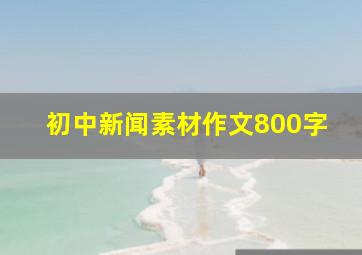 初中新闻素材作文800字